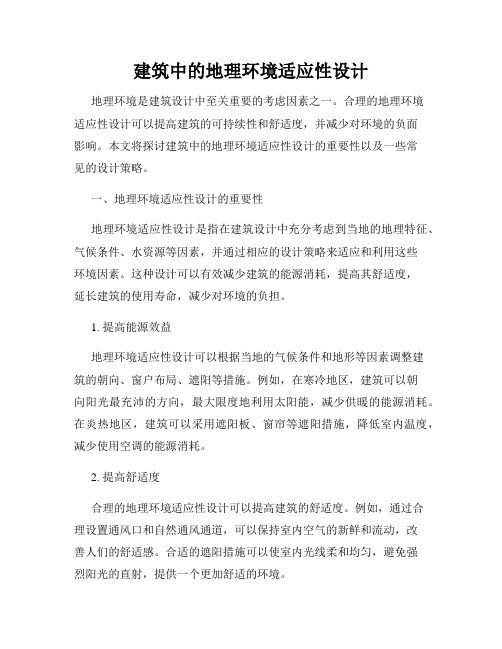 建筑中的地理环境适应性设计

地理环境是建筑设计中至关重要的考虑因素之一。合理的地理环境适应性设计可以提高建筑的可持续性和舒适度，并减少对环境的负面影响。本文将探讨建筑中的地理环境适应性设计的重要性以及一些常见的设计策略。

一、地理环境适应性设计的重要性

地理环境适应性设计是指在建筑设计中充分考虑到当地的地理特征、气候条件、水资源等因素，并通过相应的设计策略来适应和利用这些环境因素。这种设计可以有效减少建筑的能源消耗，提高其舒适度，延长建筑的使用寿命，减少对环境的负担。

1. 提高能源效益

地理环境适应性设计可以根据当地的气候条件和地形等因素调整建筑的朝向、窗户布局、遮阳等措施。例如，在寒冷地区，建筑可以朝向阳光最充沛的方向，最大限度地利用太阳能，减少供暖的能源消耗。在炎热地区，建筑可以采用遮阳板、窗帘等遮阳措施，降低室内温度，减少使用空调的能源消耗。

2. 提高舒适度

合理的地理环境适应性设计可以提高建筑的舒适度。例如，通过合理设置通风口和自然通风通道，可以保持室内空气的新鲜和流动，改善人们的舒适感。合适的遮阳措施可以使室内光线柔和均匀，避免强烈阳光的直射，提供一个更加舒适的环境。